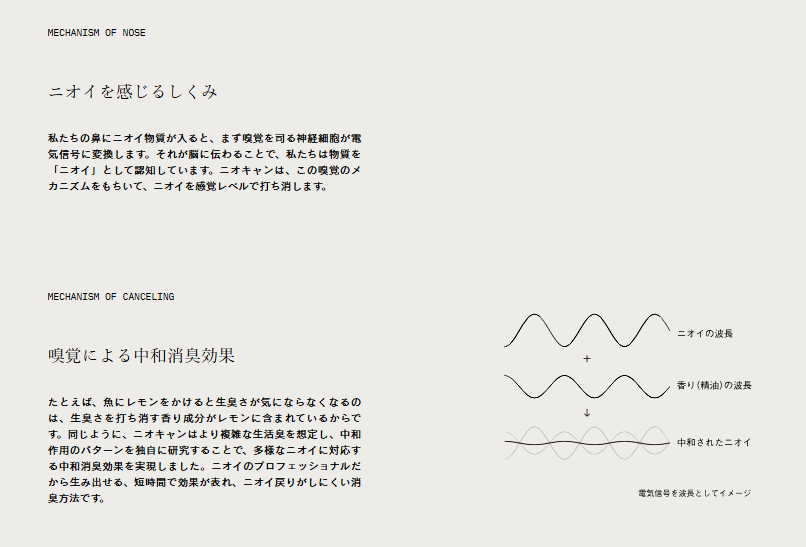 MECHANISM OF NOSE

ニオイを感じるしくみ

私たちの鼻にニオイ物質が入ると、まず嗅覚を司る神経細胞が電気信号に変換します。それが脳に伝わることで、私たちは物質を「ニオイ」として認知しています。ニオキャンは、この嗅覚のメカニズムをもちいて、ニオイを感覚レベルで打ち消します。

MECHANISM OF CANCELING

嗅覚による中和消臭効果

たとえば、魚にレモンをかけると生臭さが気にならなくなるのは、生臭さを打ち消す香り成分がレモンに含まれているからです。同じように、ニオキャンはより複雑な生活臭を想定し、中和作用のパターンを独自に研究することで、多様なニオイに対応する中和消臭効果を実現しました。ニオイのプロフェッショナルだから生み出せる、短時間で効果が表れ、ニオイ戻りがしにくい消臭方法です。

ニオイの波長

+

香り（精油）の波長

↓

中和されたニオイ

電気信号を波長としてイメージ